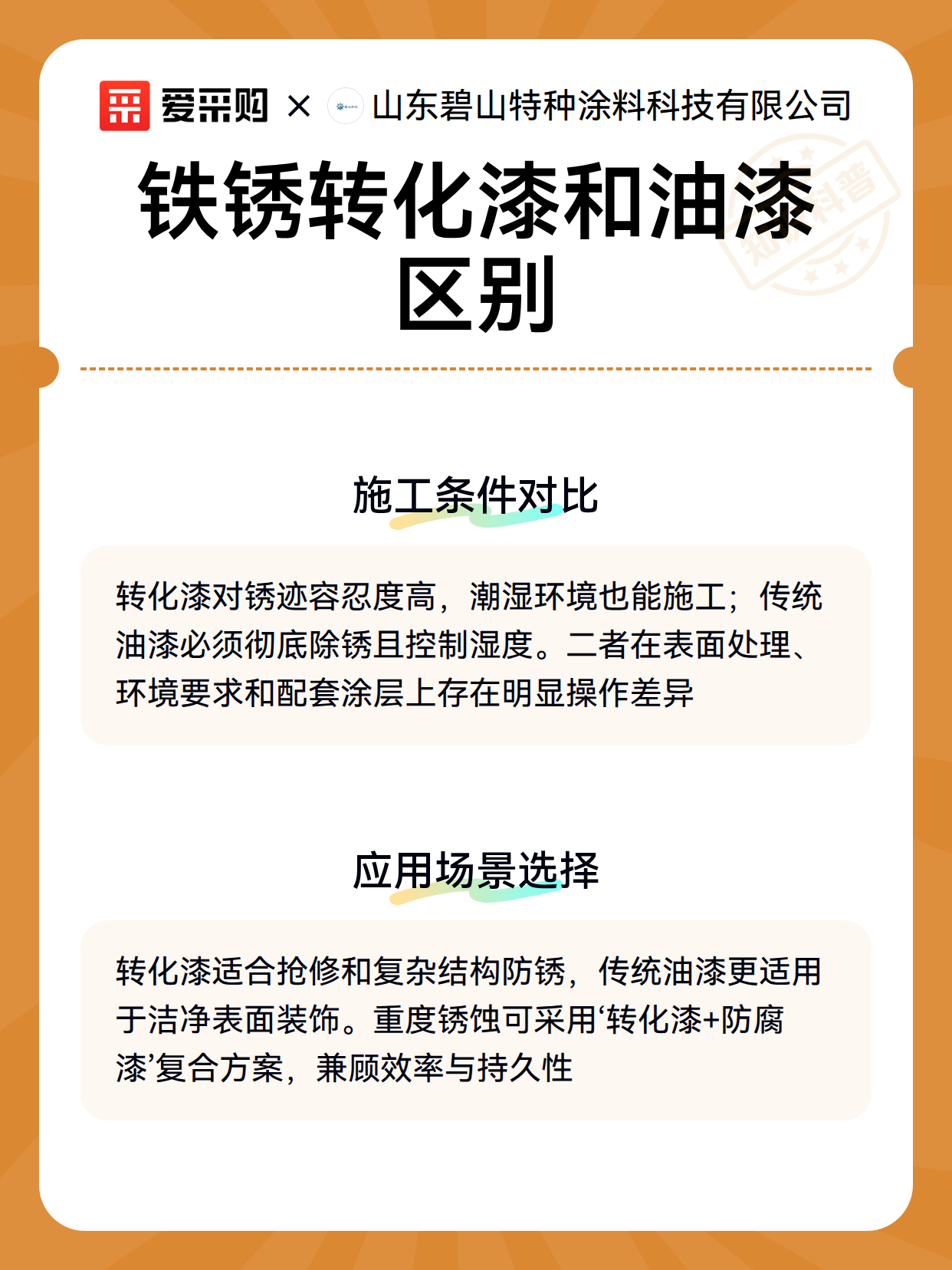 爱采购 × 山东碧山特种涂料科技有限公司

铁锈转化漆和油漆区别

知识科普

施工条件对比

转化漆对锈迹容忍度高，潮湿环境也能施工；传统油漆必须彻底除锈且控制湿度。二者在表面处理、环境要求和配套涂层上存在明显操作差异

应用场景选择

转化漆适合抢修和复杂结构防锈，传统油漆更适用于洁净表面装饰。重度锈蚀可采用‘转化漆+防腐漆’复合方案，兼顾效率与持久性